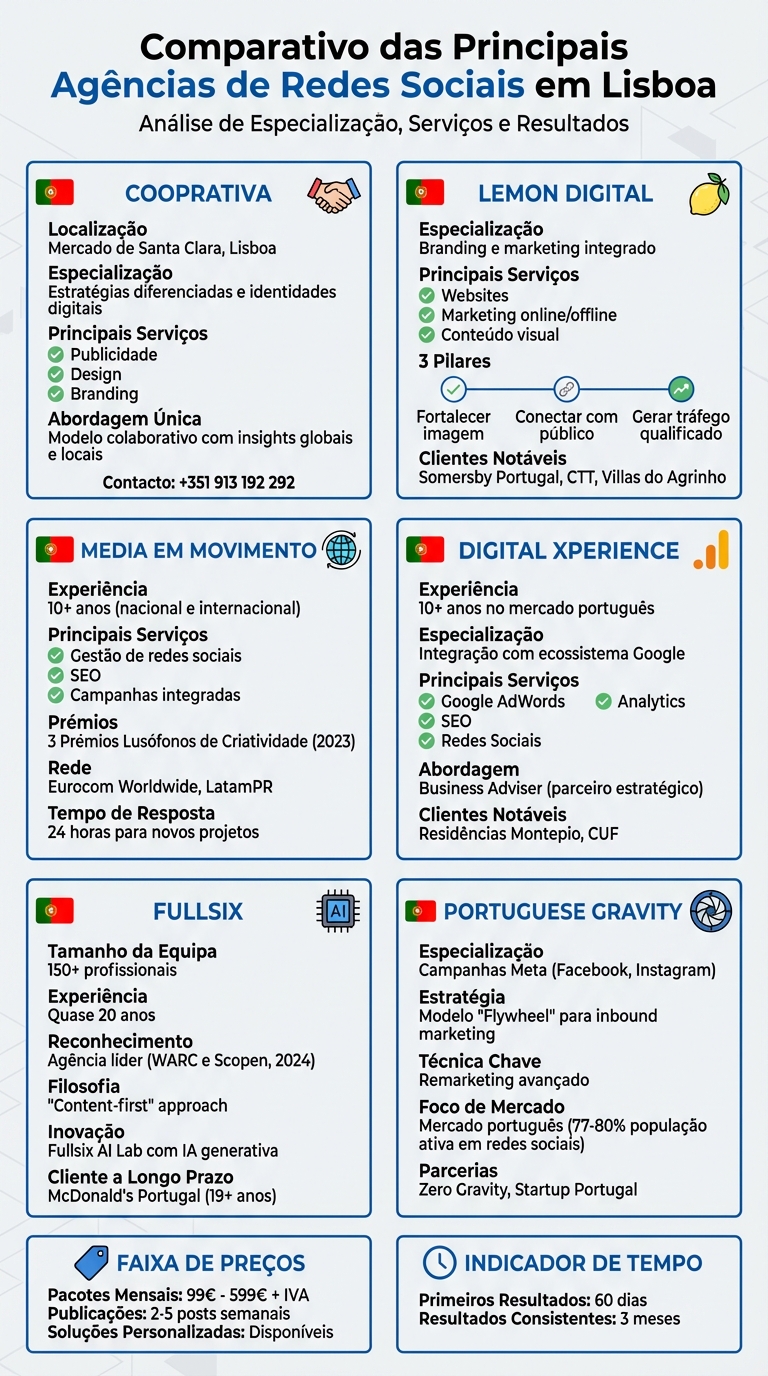 Comparativo das Principais Agências de Redes Sociais em Lisboa

Análise de Especialização, Serviços e Resultados

COOPRATIVA

Localização
Mercado de Santa Clara, Lisboa

Especialização
Estratégias diferenciadas e identidades digitais

Principais Serviços
Publicidade
Design
Branding

Abordagem Única
Modelo colaborativo com insights globais e locais

Contacto: +351 913 192 292

LEMON DIGITAL

Especialização
Branding e marketing integrado

Principais Serviços
Websites
Marketing online/offline
Conteúdo visual

3 Pilares
Fortalecer imagem
Conectar com público
Gerar tráfego qualificado

Clientes Notáveis
Somersby Portugal, CTT, Villas do Agrinho

MEDIA EM MOVIMENTO

Experiência
10+ anos (nacional e internacional)

Principais Serviços
Gestão de redes sociais
SEO
Campanhas integradas

Prémios
3 Prémios Lusófonos de Criatividade (2023)

Rede
Eurocom Worldwide, LatamPR

Tempo de Resposta
24 horas para novos projetos

DIGITAL XPERIENCE

Experiência
10+ anos no mercado português

Especialização
Integração com ecossistema Google

Principais Serviços
Google AdWords
Analytics
SEO
Redes Sociais

Abordagem
Business Adviser (parceiro estratégico)

Clientes Notáveis
Residências Montepio, CUF

FULLSIX

AI

Tamanho da Equipa
150+ profissionais

Experiência
Quase 20 anos

Reconhecimento
Agência líder (WARC e Scopen, 2024)

Filosofia
"Content-first" approach

Inovação
Fullsix AI Lab com IA generativa

Cliente a Longo Prazo
McDonald's Portugal (19+ anos)

PORTUGUESE GRAVITY

Especialização
Campanhas Meta (Facebook, Instagram)

Estratégia
Modelo "Flywheel" para inbound marketing

Técnica Chave
Remarketing avançado

Foco de Mercado
Mercado português (77-80% população ativa em redes sociais)

Parcerias
Zero Gravity, Startup Portugal

FAIXA DE PREÇOS

Pacotes Mensais: 99€ - 599€ + IVA
Publicações: 2-5 posts semanais
Soluções Personalizadas: Disponíveis

INDICADOR DE TEMPO

Primeiros Resultados: 60 dias
Resultados Consistentes: 3 meses